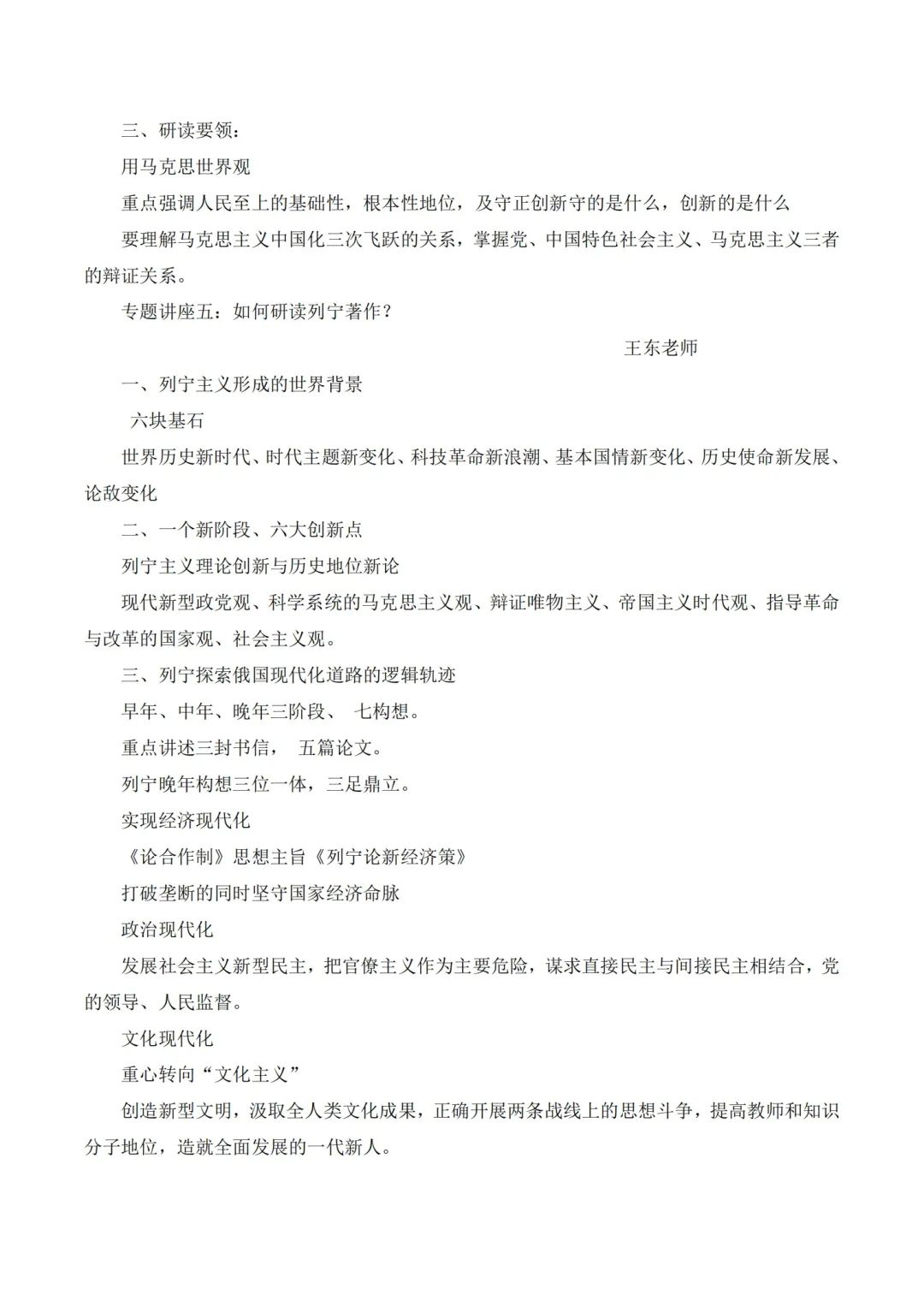 三、研读要领：

用马克思世界观

重点强调人民至上的基础性，根本性地位，及守正创新守的是什么，创新的是什么

要理解马克思主义中国化三次飞跃的关系，掌握党、中国特色社会主义、马克思主义三者的辩证关系。

专题讲座五：如何研读列宁著作？

王东老师

一、列宁主义形成的世界背景

六块基石

世界历史新时代、时代主题新变化、科技革命新浪潮、基本国情新变化、历史使命新发展、论敌变化

二、一个新阶段、六大创新点

列宁主义理论创新与历史地位新论

现代新型政党观、科学系统的马克思主义观、辩证唯物主义、帝国主义时代观、指导革命与改革的国家观、社会主义观。

三、列宁探索俄国现代化道路的逻辑轨迹

早年、中年、晚年三阶段、 七构想。

重点讲述三封书信， 五篇论文。

列宁晚年构想三位一体，三足鼎立。

实现经济现代化

《论合作制》思想主旨《列宁论新经济策》

打破垄断的同时坚守国家经济命脉

政治现代化

发展社会主义新型民主，把官僚主义作为主要危险，谋求直接民主与间接民主相结合，党的领导、人民监督。

文化现代化

重心转向“文化主义”

创造新型文明，汲取全人类文化成果，正确开展两条战线上的思想斗争，提高教师和知识分子地位，造就全面发展的一代新人。